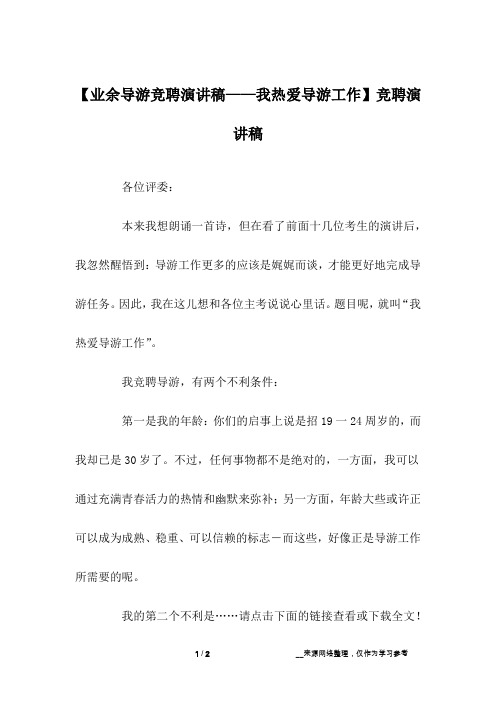 【业余导游竞聘演讲稿——我热爱导游工作】竞聘演讲稿

各位评委：

本来我想朗诵一首诗，但在看了前面十几位考生的演讲后，我忽然醒悟到：导游工作更多的应该是娓娓而谈，才能更好地完成导游任务。因此，我在这儿想和各位主考说说心里话。题目呢，就叫“我热爱导游工作”。

我竞聘导游，有两个不利条件：

第一是我的年龄：你们的启事上说是招 19 一 24 周岁的，而我却已是 30 岁了。不过，任何事物都不是绝对的，一方面，我可以通过充满青春活力的热情和幽默来弥补；另一方面，年龄大些或许正可以成为成熟、稳重、可以信赖的标志－而这些，好像正是导游工作所需要的呢。

我的第二个不利是……请点击下面的链接查看或下载全文！

1 / 2

__来源网络整理，仅作为学习参考